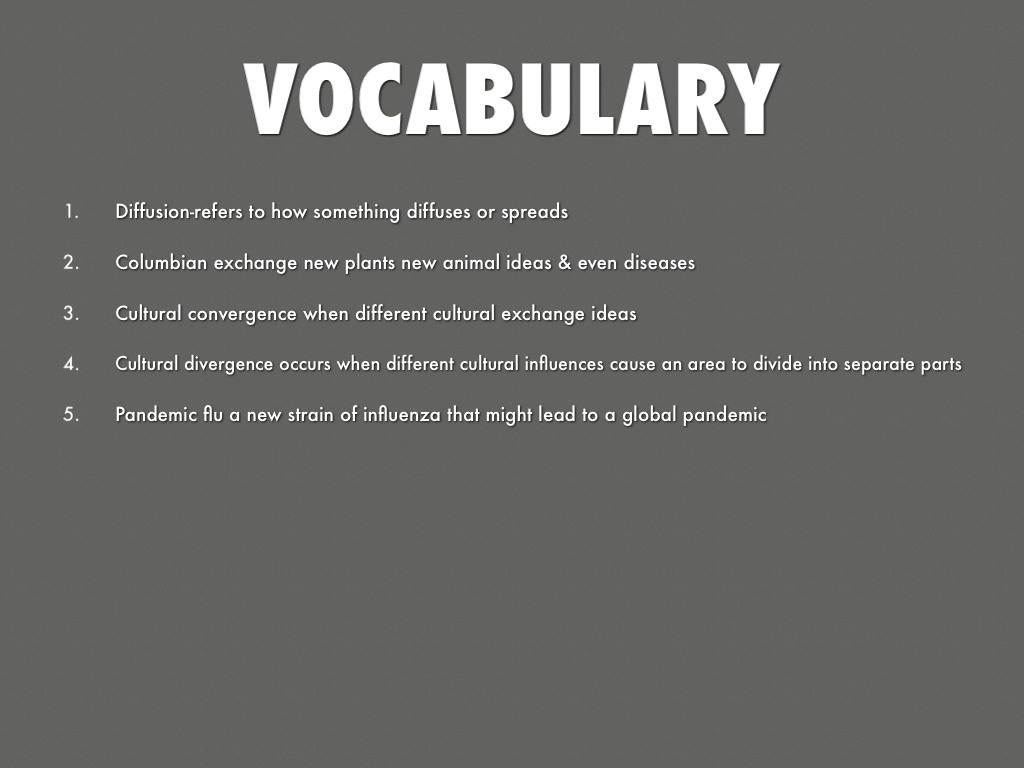 VOCABULARY

1. Diffusion-refers to how something diffuses or spreads

2. Columbian exchange new plants new animal ideas & even diseases

3. Cultural convergence when different cultural exchange ideas

4. Cultural divergence occurs when different cultural influences cause an area to divide into separate parts

5. Pandemic flu a new strain of influenza that might lead to a global pandemic